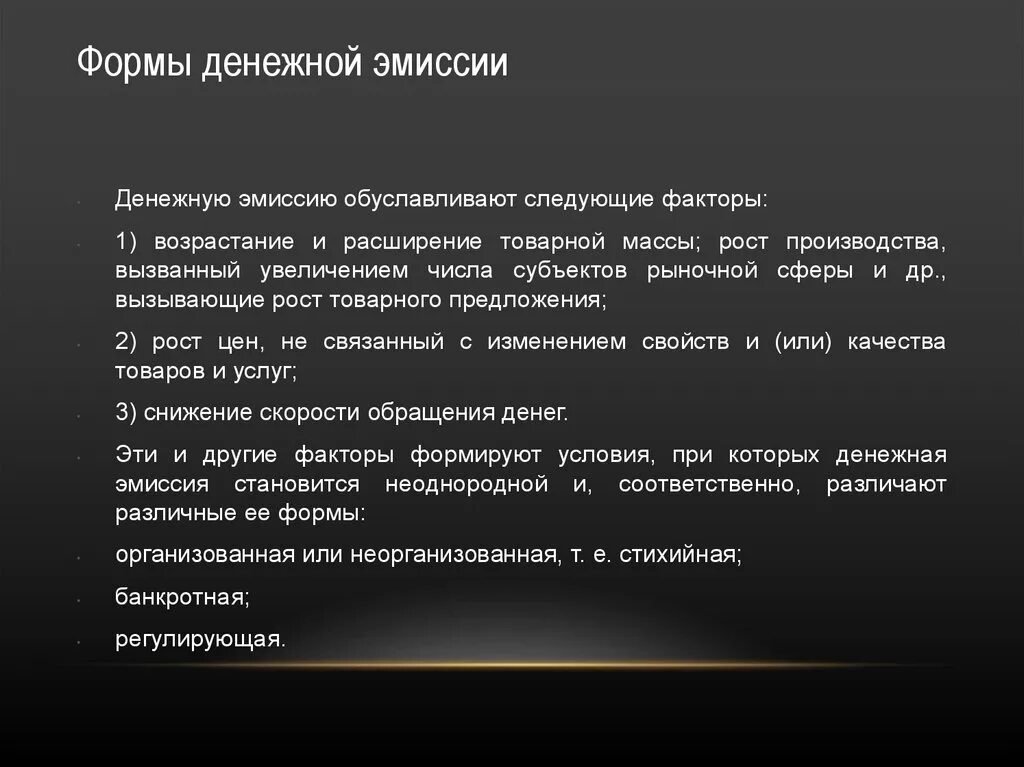 Формы денежной эмиссии

Денежную эмиссию обуславливают следующие факторы:

1) возрастание и расширение товарной массы; рост производства, вызванный увеличением числа субъектов рыночной сферы и др., вызывающие рост товарного предложения;

2) рост цен, не связанный с изменением свойств и (или) качества товаров и услуг;

3) снижение скорости обращения денег.

Эти и другие факторы формируют условия, при которых денежная эмиссия становится неоднородной и, соответственно, различают различные ее формы:

организованная или неорганизованная, т. е. стихийная;

банкротная;

регулирующая.